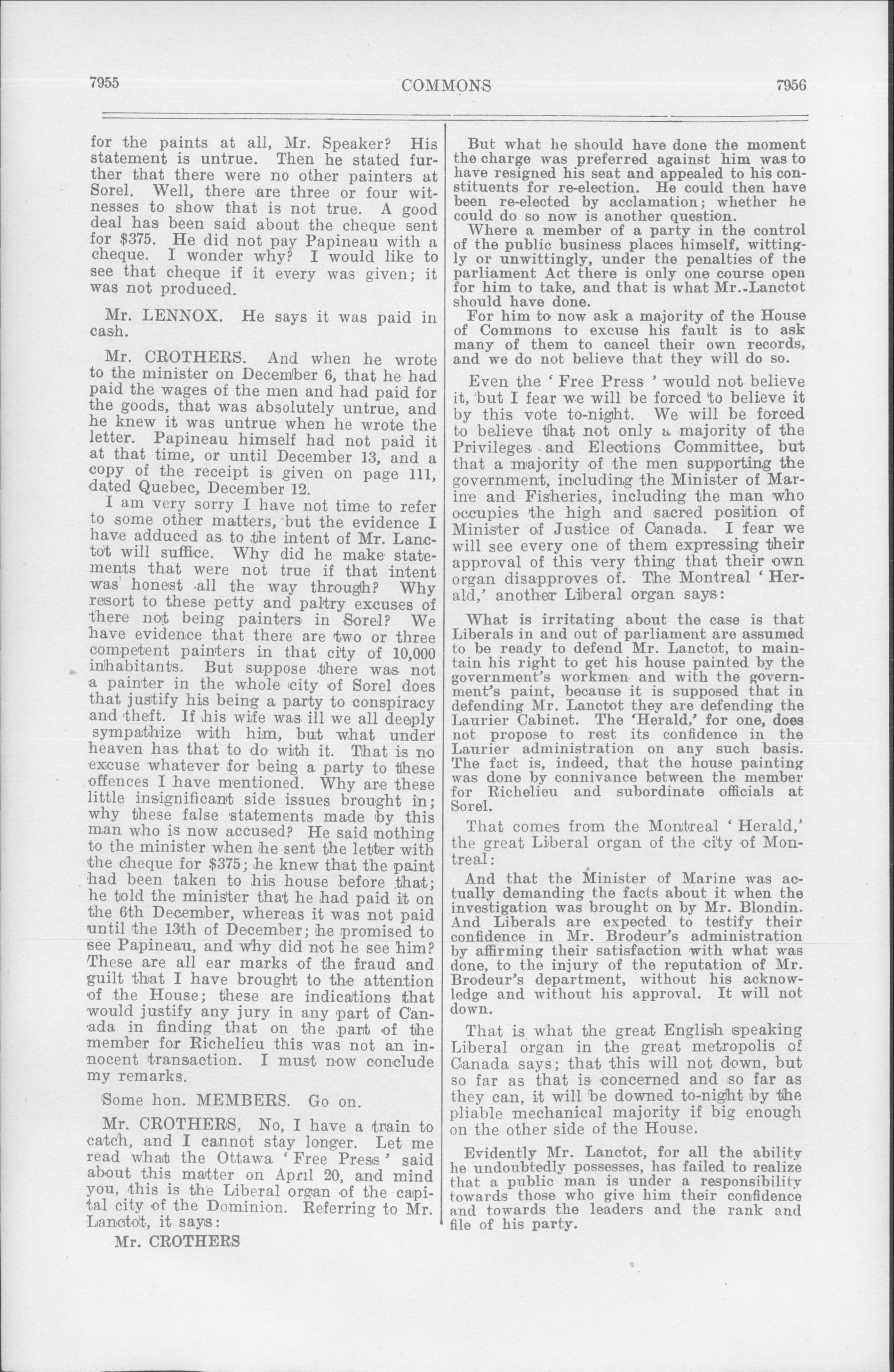 7955 COMMONS 7956

for the paints at all, Mr. Speaker? His statement is untrue. Then he stated further that there were no other painters at Sorel. Well, there are three or four witnesses to show that is not true. A good deal has been said about the cheque sent for $375. He did not pay Papineau with a cheque. I wonder why? I would like to see that cheque if it every was given; it was not produced.

Mr. LENNOX. He says it was paid in cash.

Mr. CROTHERS. And when he wrote to the minister on December 6, that he had paid the wages of the men and had paid for the goods, that was absolutely untrue, and he knew it was untrue when he wrote the letter. Papineau himself had not paid it at that time, or until December 13, and a copy of the receipt is given on page 111, dated Quebec, December 12.

I am very sorry I have not time to refer to some other matters, but the evidence I have adduced as to the intent of Mr. Lanctot will suffice. Why did he make statements that were not true if that intent was honest all the way through? Why resort to these petty and paltry excuses of there not being painters in Sorel? We have evidence that there are two or three competent painters in that city of 10,000 inhabitants. But suppose there was not a painter in the whole city of Sorel does that justify his being a party to conspiracy and theft. If his wife was ill we all deeply sympathize with him, but what under heaven has that to do with it. That is no excuse whatever for being a party to these offences I have mentioned. Why are these little insignificant side issues brought in; why these false statements made by this man who is now accused? He said nothing to the minister when he sent the letter with the cheque for $375; he knew that the paint had been taken to his house before that; he told the minister that he had paid it on the 6th December, whereas it was not paid until the 13th of December; he promised to see Papineau, and why did not he see him? These are all ear marks of the fraud and guilt that I have brought to the attention of the House; these are indications that would justify any jury in any part of Canada in finding that on the part of the member for Richelieu this was not an innocent transaction. I must now conclude my remarks.

Some hon. MEMBERS. Go on.

Mr. CROTHERS, No, I have a train to catch, and I cannot stay longer. Let me read what the Ottawa 'Free Press' said about this matter on April 20, and mind you, this is the Liberal organ of the capital city of the Dominion. Referring to Mr. Lanctot, it says:

Mr. CROTHERS

But what he should have done the moment the charge was preferred against him was to have resigned his seat and appealed to his constituents for re-election. He could then have been re-elected by acclamation; whether he could do so now is another question.

Where a member of a party in the control of the public business places himself, wittingly or unwittingly, under the penalties of the parliament Act there is only one course open for him to take, and that is what Mr. Lanctot should have done.

For him to now ask a majority of the House of Commons to excuse his fault is to ask many of them to cancel their own records, and we do not believe that they will do so.

Even the 'Free Press' would not believe it, but I fear we will be forced to believe it by this vote to-night. We will be forced to believe that not only a majority of the Privileges and Elections Committee, but that a majority of the men supporting the government, including the Minister of Marine and Fisheries, including the man who occupies the high and sacred position of Minister of Justice of Canada. I fear we will see every one of them expressing their approval of this very thing that their own organ disapproves of. The Montreal 'Herald,' another Liberal organ says:

What is irritating about the case is that Liberals in and out of parliament are assumed to be ready to defend Mr. Lanctot, to maintain his right to get his house painted by the government's workmen and with the government's paint, because it is supposed that in defending Mr. Lanctot they are defending the Laurier Cabinet. The 'Herald,' for one, does not propose to rest its confidence in the Laurier administration on any such basis. The fact is, indeed, that the house painting was done by connivance between the member for Richelieu and subordinate officials at Sorel.

That comes from the Montreal 'Herald,' the great Liberal organ of the city of Montreal:

And that the Minister of Marine was actually demanding the facts about it when the investigation was brought on by Mr. Blondin. And Liberals are expected to testify their confidence in Mr. Brodeur's administration by affirming their satisfaction with what was done, to the injury of the reputation of Mr. Brodeur's department, without his acknowledge and without his approval. It will not down.

That is what the great English speaking Liberal organ in the great metropolis of Canada says; that this will not down, but so far as that is concerned and so far as they can, it will be downed to-night by the pliable mechanical majority if big enough on the other side of the House.

Evidently Mr. Lanctot, for all the ability he undoubtedly possesses, has failed to realize that a public man is under a responsibility towards those who give him their confidence and towards the leaders and the rank and file of his party.